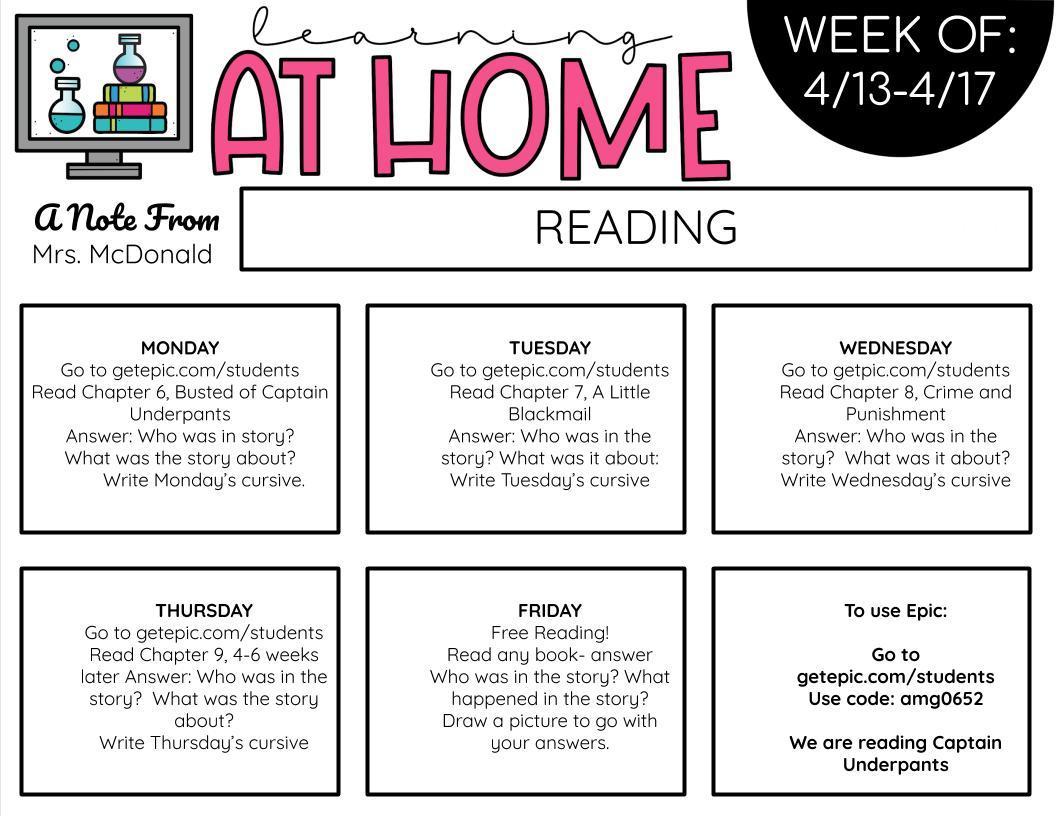 learning
AT HOME

WEEK OF:
4/13-4/17

A Note From
Mrs. McDonald

READING

MONDAY
Go to getepic.com/students
Read Chapter 6, Busted of Captain Underpants
Answer: Who was in story? What was the story about?
Write Monday's cursive.

TUESDAY
Go to getepic.com/students
Read Chapter 7, A Little Blackmail
Answer: Who was in the story? What was it about:
Write Tuesday's cursive

WEDNESDAY
Go to getepic.com/students
Read Chapter 8, Crime and Punishment
Answer: Who was in the story? What was it about?
Write Wednesday's cursive

THURSDAY
Go to getepic.com/students
Read Chapter 9, 4-6 weeks later Answer: Who was in the story? What was the story about?
Write Thursday's cursive

FRIDAY
Free Reading!
Read any book- answer Who was in the story? What happened in the story?
Draw a picture to go with your answers.

To use Epic:

Go to getepic.com/students
Use code: amg0652

We are reading Captain Underpants